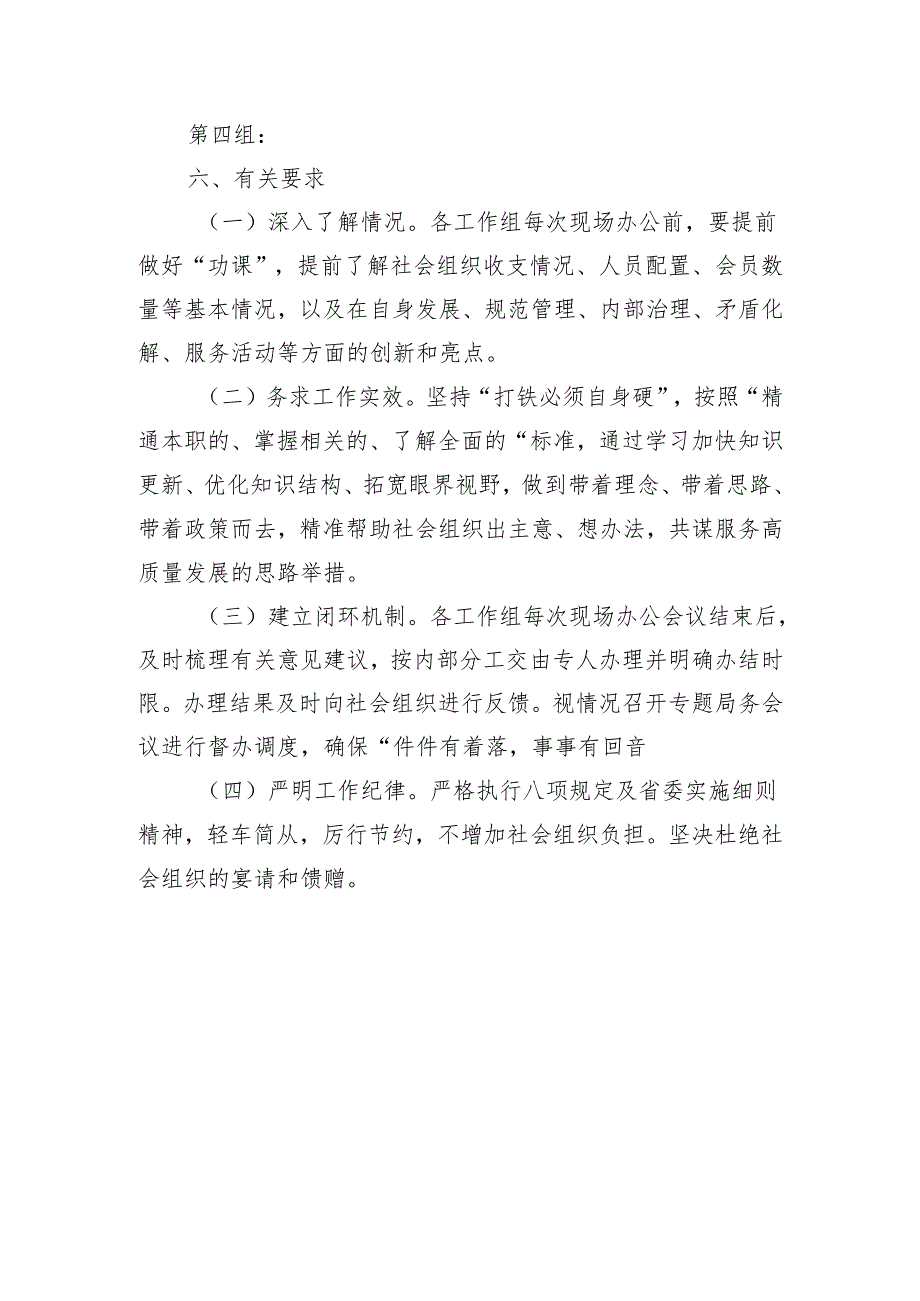 第四组：

六、有关要求

（一）深入了解情况。各工作组每次现场办公前，要提前做好“功课”，提前了解社会组织收支情况、人员配置、会员数量等基本情况，以及在自身发展、规范管理、内部治理、矛盾化解、服务活动等方面的创新和亮点。

（二）务求工作实效。坚持“打铁必须自身硬”，按照“精通本职的、掌握相关的、了解全面的“标准，通过学习加快知识更新、优化知识结构、拓宽眼界视野，做到带着理念、带着思路、带着政策而去，精准帮助社会组织出主意、想办法，共谋服务高质量发展的思路举措。

（三）建立闭环机制。各工作组每次现场办公会议结束后，及时梳理有关意见建议，按内部分工交由专人办理并明确办结时限。办理结果及时向社会组织进行反馈。视情况召开专题局务会议进行督办调度，确保“件件有着落，事事有回音

（四）严明工作纪律。严格执行八项规定及省委实施细则精神，轻车简从，厉行节约，不增加社会组织负担。坚决杜绝社会组织的宴请和馈赠。